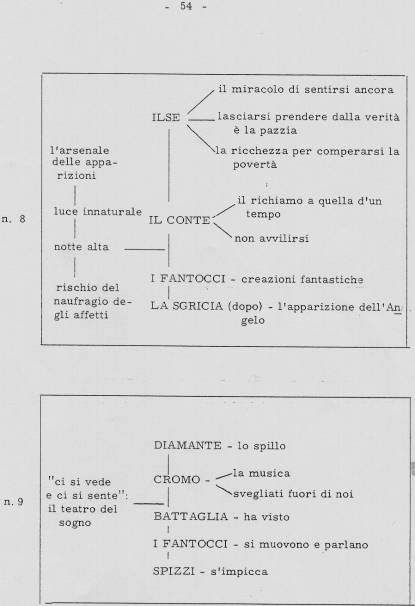 - 54 -

n. 8

l'arsenale delle apparizioni

luce innaturale

notte alta

rischio del naufragio degli affetti

ILSE

il miracolo di sentirsi ancora

lasciarsi prendere dalla verità è la pazzia

la ricchezza per comperarsi la povertà

IL CONTE

il richiamo a quella d'un tempo

non avvilirsi

I FANTOCCI - creazioni fantastiche

LA SGRICIA (dopo) - l'apparizione dell'Angelo

n. 9

"ci si vede e ci si sente": il teatro del sogno

DIAMANTE - lo spillo

CROMO -

la musica

svegliati fuori di noi

BATTAGLIA - ha visto

I FANTOCCI - si muovono e parlano

SPIZZI - s'impicca